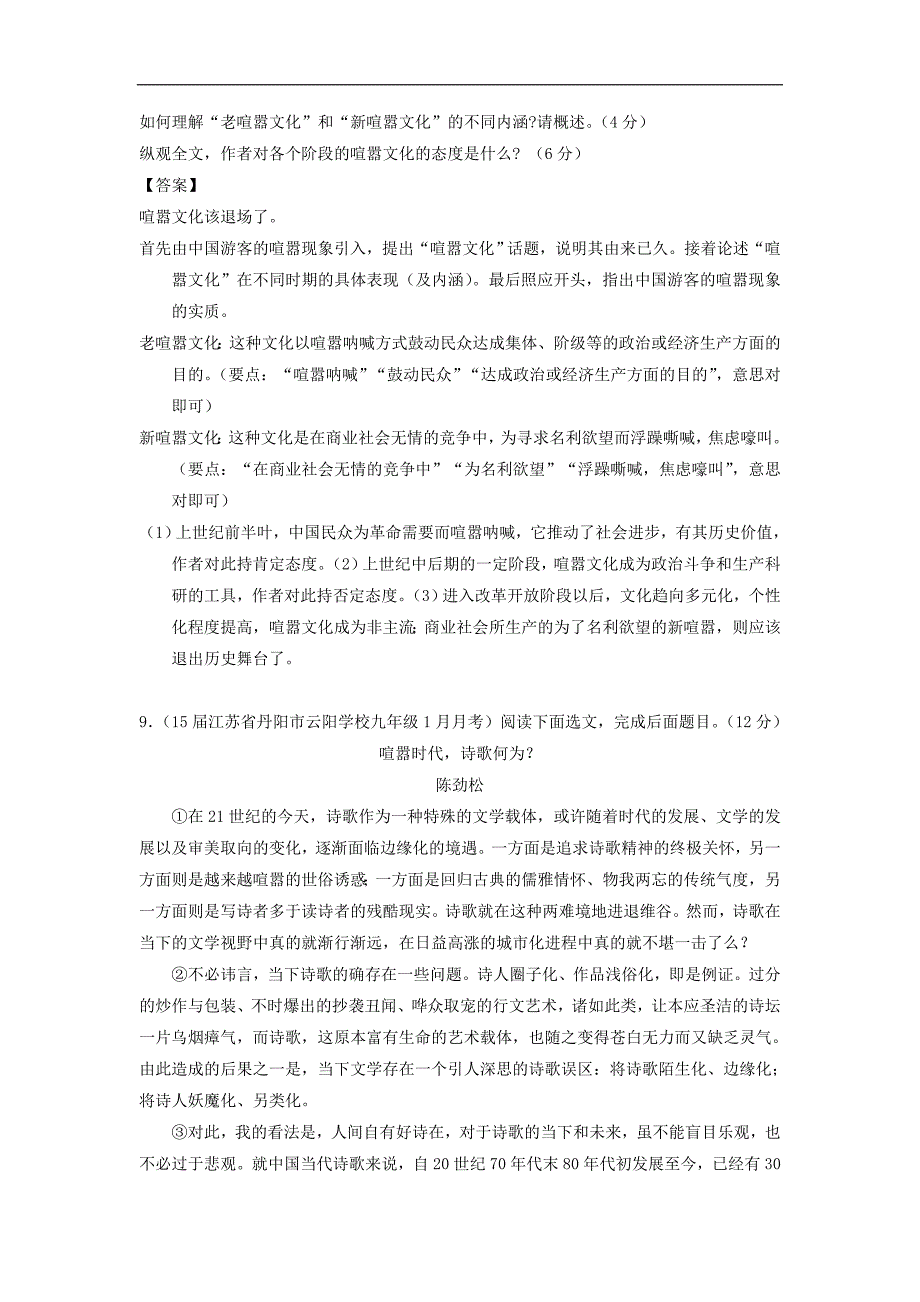 如何理解“老喧嚣文化”和“新喧嚣文化”的不同内涵?请概述。(4分)
纵观全文，作者对各个阶段的喧嚣文化的态度是什么？（6分）
【答案】
喧嚣文化该退场了。
首先由中国游客的喧嚣现象引入，提出“喧嚣文化”话题，说明其由来已久。接着论述“喧嚣文化”在不同时期的具体表现（及内涵）。最后照应开头，指出中国游客的喧嚣现象的实质。
老喧嚣文化:这种文化以喧嚣呐喊方式鼓动民众达成集体、阶级等的政治或经济生产方面的目的。(要点：“喧嚣呐喊”“鼓动民众”“达成政治或经济生产方面的目的”，意思对即可)
新喧嚣文化:这种文化是在商业社会无情的竞争中，为寻求名利欲望而浮躁嘶喊，焦虑嚎叫。（要点：“在商业社会无情的竞争中”“为名利欲望”“浮躁嘶喊，焦虑嚎叫”，意思对即可）
(1)上世纪前半叶，中国民众为革命需要而喧嚣呐喊，它推动了社会进步，有其历史价值，作者对此持肯定态度。(2)上世纪中后期的一定阶段，喧嚣文化成为政治斗争和生产科研的工具，作者对此持否定态度。(3)进入改革开放阶段以后，文化趋向多元化，个性化程度提高，喧嚣文化成为非主流;商业社会所生产的为了名利欲望的新喧嚣，则应该退出历史舞台了。

9.（15届江苏省丹阳市云阳学校九年级1月月考）阅读下面选文，完成后面题目。(12分)
喧嚣时代，诗歌何为?
陈劲松
①在21世纪的今天，诗歌作为一种特殊的文学载体，或许随着时代的发展、文学的发展以及审美取向的变化，逐渐面临边缘化的境遇。一方面是追求诗歌精神的终极关怀，另一方面则是越来越喧嚣的世俗诱惑;一方面是回归古典的儒雅情怀、物我两忘的传统气度，另一方面则是写诗者多于读诗者的残酷现实。诗歌就在这种两难境地进退维谷。然而，诗歌在当下的文学视野中真的就渐行渐远，在日益高涨的城市化进程中真的就不堪一击了么？
②不必讳言，当下诗歌的确存在一些问题。诗人圈子化、作品浅俗化，即是例证。过分的炒作与包装、不时爆出的抄袭丑闻、哗众取宠的行文艺术，诸如此类，让本应圣洁的诗坛一片乌烟瘴气，而诗歌，这原本富有生命的艺术载体，也随之变得苍白无力而又缺乏灵气。由此造成的后果之一是，当下文学存在一个引人深思的诗歌误区：将诗歌陌生化、边缘化；将诗人妖魔化、另类化。
③对此，我的看法是，人间自有好诗在，对于诗歌的当下和未来，虽不能盲目乐观，也不必过于悲观。就中国当代诗歌来说，自20世纪70年代末80年代初发展至今，已经有30